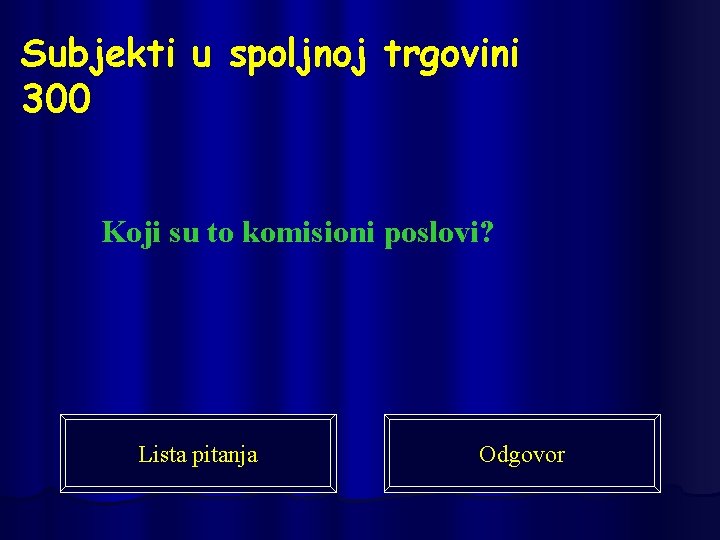 Subjekti u spoljnoj trgovini
300

Koji su to komisioni poslovi?

Lista pitanja

Odgovor